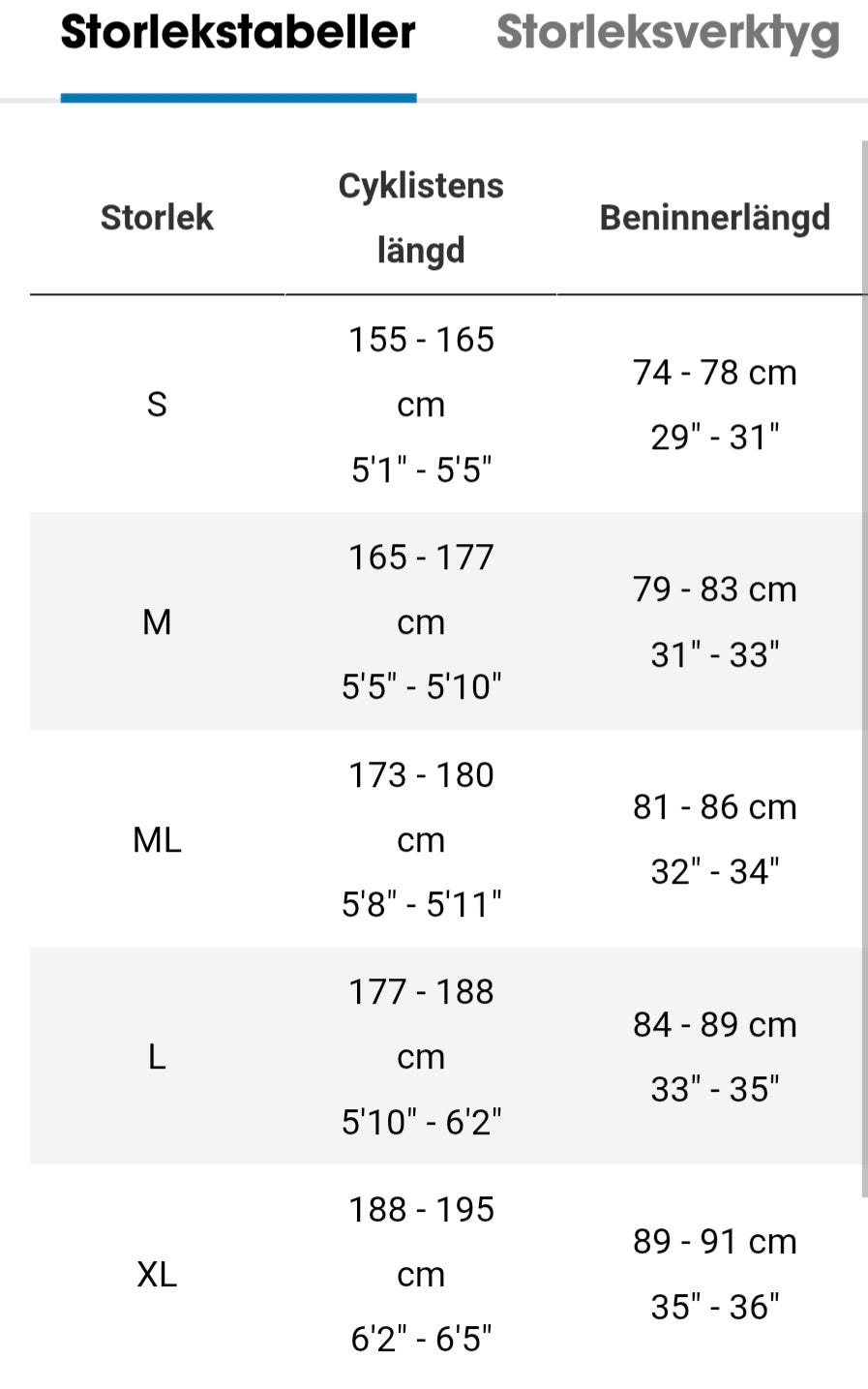 Storlekstabeller Storleksverktyg

| Storlek | Cyklistens längd | Beninnerlängd |
|---|---|---|
| S | 155 - 165 cm 5'1" - 5'5" | 74 - 78 cm 29" - 31" |
| M | 165 - 177 cm 5'5" - 5'10" | 79 - 83 cm 31" - 33" |
| ML | 173 - 180 cm 5'8" - 5'11" | 81 - 86 cm 32" - 34" |
| L | 177 - 188 cm 5'10" - 6'2" | 84 - 89 cm 33" - 35" |
| XL | 188 - 195 cm 6'2" - 6'5" | 89 - 91 cm 35" - 36" |